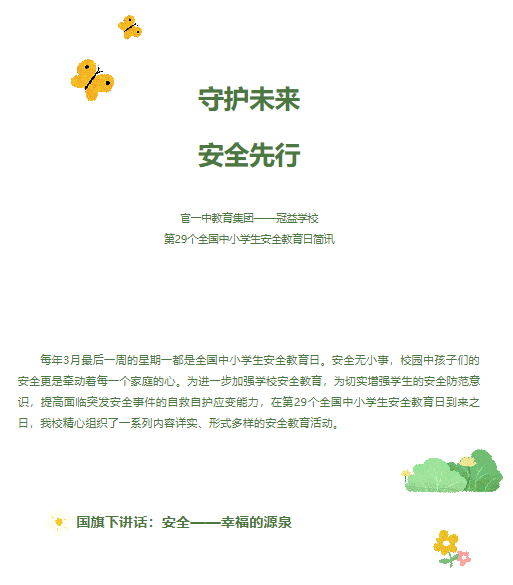 守护未来

安全先行

官一中教育集团——冠益学校
第29个全国中小学生安全教育日简讯

每年3月最后一周的星期一都是全国中小学生安全教育日。安全无小事，校园中孩子们的安全更是牵动着每一个家庭的心。为进一步加强学校安全教育，为切实增强学生的安全防范意识，提高面临突发安全事件的自救自护应变能力，在第29个全国中小学生安全教育日到来之日，我校精心组织了一系列内容详实、形式多样的安全教育活动。

国旗下讲话：安全——幸福的源泉